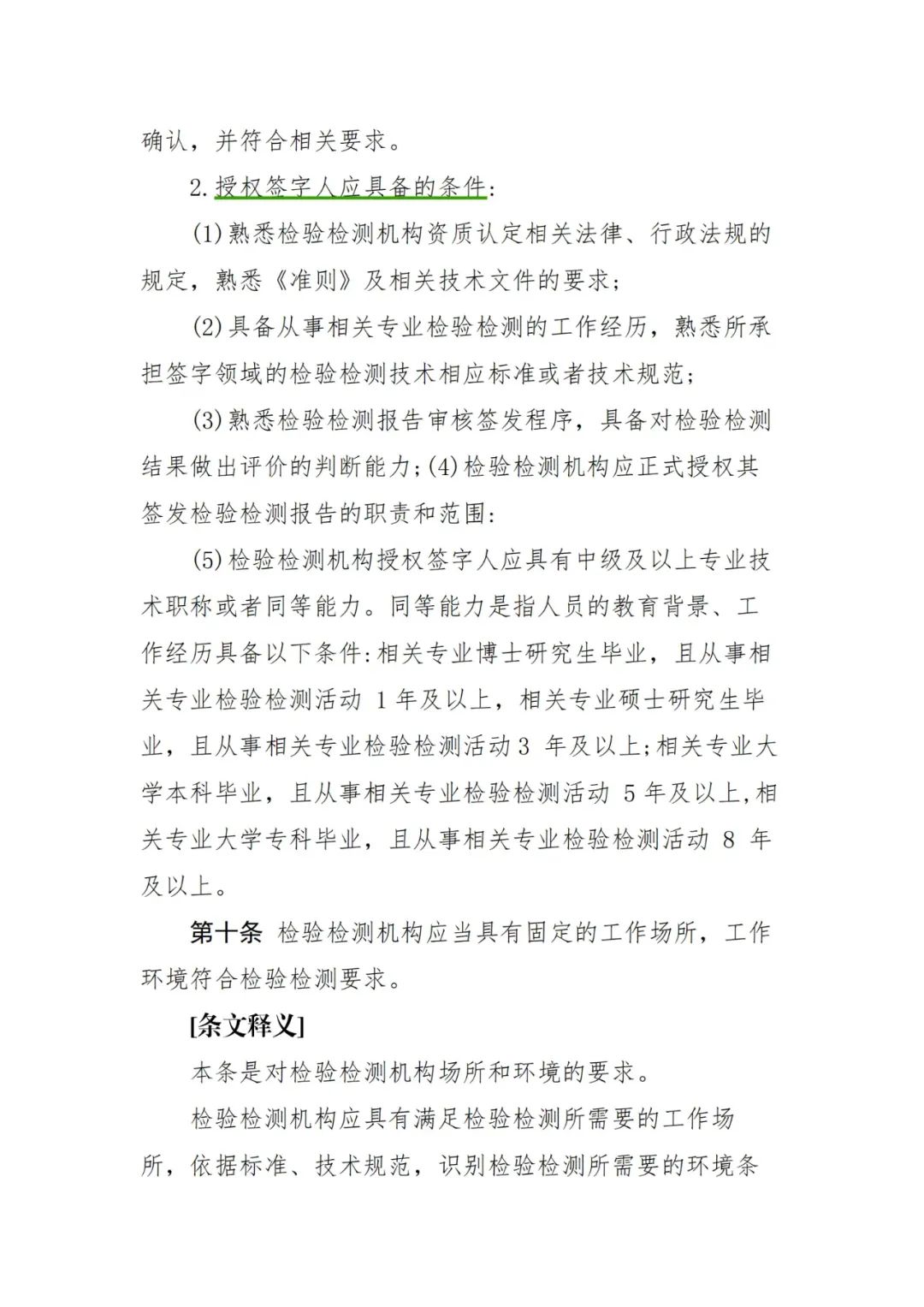 确认，并符合相关要求。

2.授权签字人应具备的条件:

(1)熟悉检验检测机构资质认定相关法律、行政法规的规定，熟悉《准则》及相关技术文件的要求;

(2)具备从事相关专业检验检测的工作经历，熟悉所承担签字领域的检验检测技术相应标准或者技术规范;

(3)熟悉检验检测报告审核签发程序，具备对检验检测结果做出评价的判断能力;(4)检验检测机构应正式授权其签发检验检测报告的职责和范围:

(5)检验检测机构授权签字人应具有中级及以上专业技术职称或者同等能力。同等能力是指人员的教育背景、工作经历具备以下条件:相关专业博士研究生毕业，且从事相关专业检验检测活动 1 年及以上，相关专业硕士研究生毕业，且从事相关专业检验检测活动 3 年及以上;相关专业大学本科毕业，且从事相关专业检验检测活动 5 年及以上,相关专业大学专科毕业，且从事相关专业检验检测活动 8 年及以上。

第十条 检验检测机构应当具有固定的工作场所，工作环境符合检验检测要求。

[条文释义]

本条是对检验检测机构场所和环境的要求。

检验检测机构应具有满足检验检测所需要的工作场所，依据标准、技术规范，识别检验检测所需要的环境条